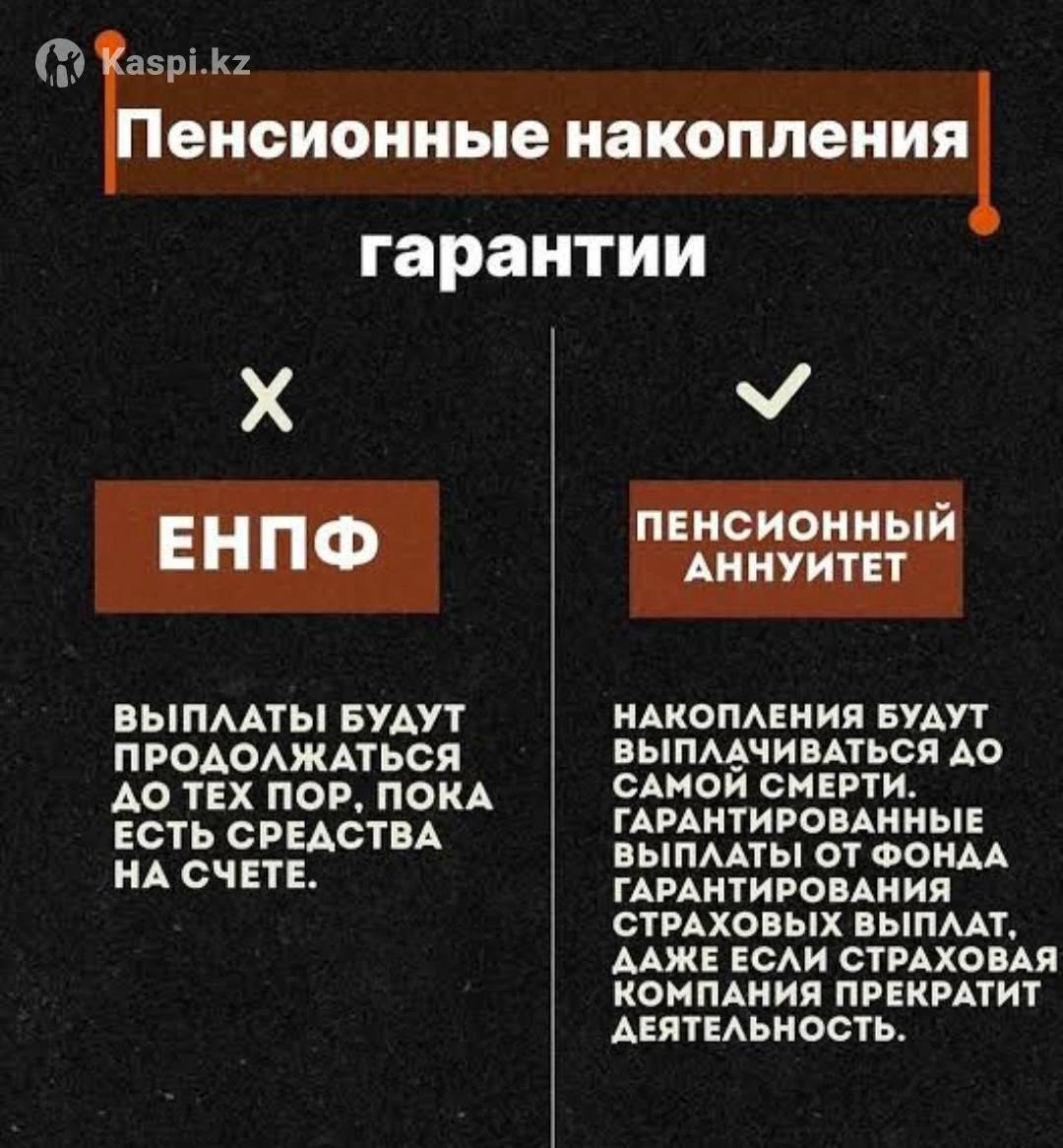 Kaspi.kz

Пенсионные накопления

гарантии

X

ЕНПФ

ВЫПЛАТЫ БУДУТ ПРОДОЛЖАТЬСЯ ДО ТЕХ ПОР, ПОКА ЕСТЬ СРЕДСТВА НА СЧЕТЕ.

✓

ПЕНСИОННЫЙ АННУИТЕТ

НАКОПЛЕНИЯ БУДУТ ВЫПЛАЧИВАТЬСЯ ДО САМОЙ СМЕРТИ. ГАРАНТИРОВАННЫЕ ВЫПЛАТЫ ОТ ФОНДА ГАРАНТИРОВАНИЯ СТРАХОВЫХ ВЫПЛАТ, ДАЖЕ ЕСЛИ СТРАХОВАЯ КОМПАНИЯ ПРЕКРАТИТ ДЕЯТЕЛЬНОСТЬ.